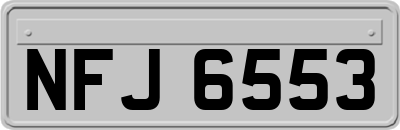 NFJ 6553